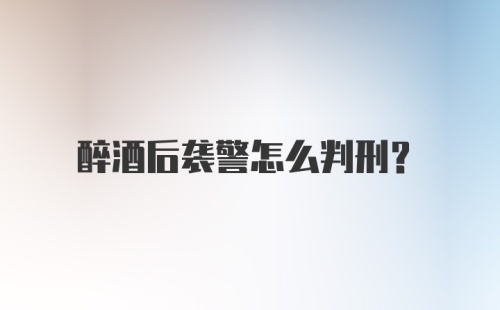 醉酒后袭警怎么判刑?